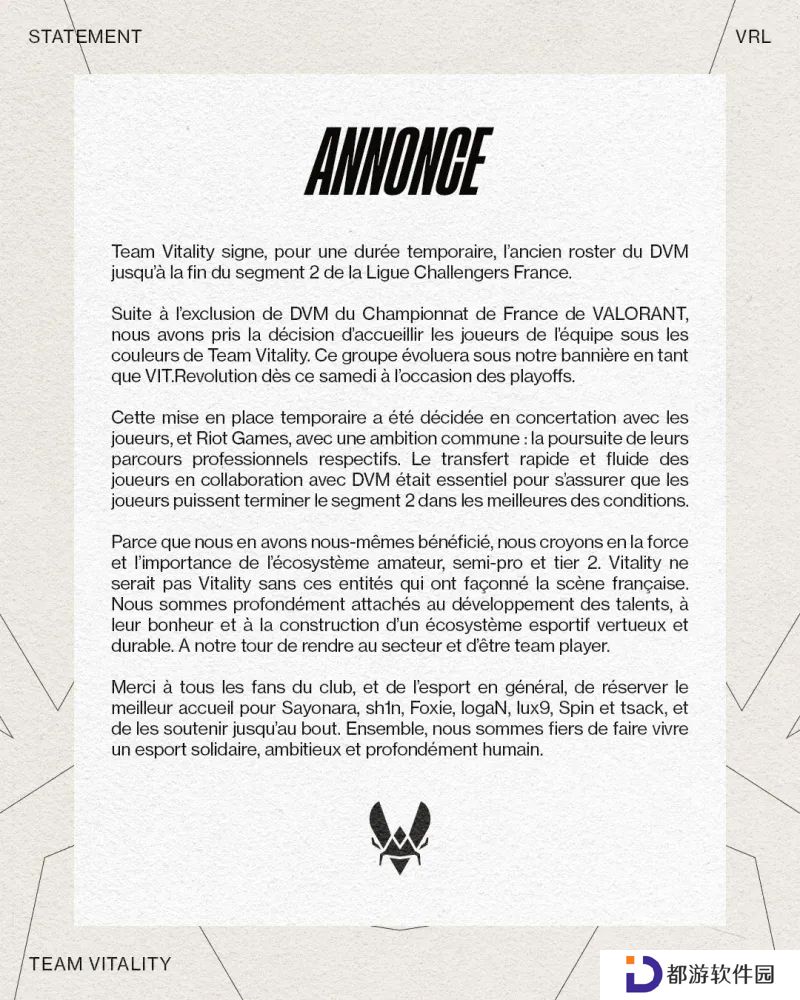 STATEMENT

VRL

ANNONCE

Team Vitality signe, pour une durée temporaire, l'ancien roster du DVM jusqu'à la fin du segment 2 de la Ligue Challengers France.

Suite à l'exclusion de DVM du Championnat de France de VALORANT, nous avons pris la décision d'accueillir les joueurs de l'équipe sous les couleurs de Team Vitality. Ce groupe évoluera sous notre bannière en tant que VIT.Revolution dès ce samedi à l'occasion des playoffs.

Cette mise en place temporaire a été décidée en concertation avec les joueurs, et Riot Games, avec une ambition commune : la poursuite de leurs parcours professionnels respectifs. Le transfert rapide et fluide des joueurs en collaboration avec DVM était essentiel pour s'assurer que les joueurs puissent terminer le segment 2 dans les meilleures des conditions.

Parce que nous en avons nous-mêmes bénéficié, nous croyons en la force et l'importance de l'écosystème amateur, semi-pro et tier 2. Vitality ne serait pas Vitality sans ces entités qui ont façonné la scène française. Nous sommes profondément attachés au développement des talents, à leur bonheur et à la construction d'un écosystème esportif vertueux et durable. A notre tour de rendre au secteur et d'être team player.

Merci à tous les fans du club, et de l'esport en général, de réserver le meilleur accueil pour Sayonara, sh1n, Foxie, logaN, lux9, Spin et tsack, et de les soutenir jusqu'au bout. Ensemble, nous sommes fiers de faire vivre un esport solidaire, ambitieux et profondément humain.

TEAM VITALITY

都游软件园